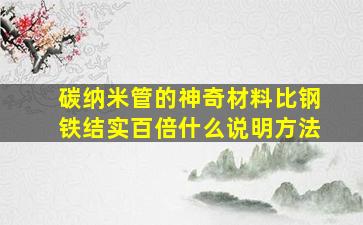 碳纳米管的神奇材料比钢铁结实百倍什么说明方法